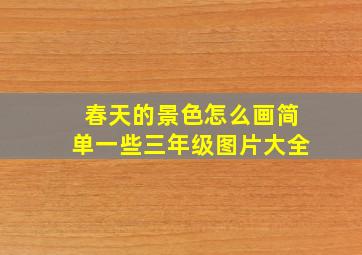 春天的景色怎么画简单一些三年级图片大全